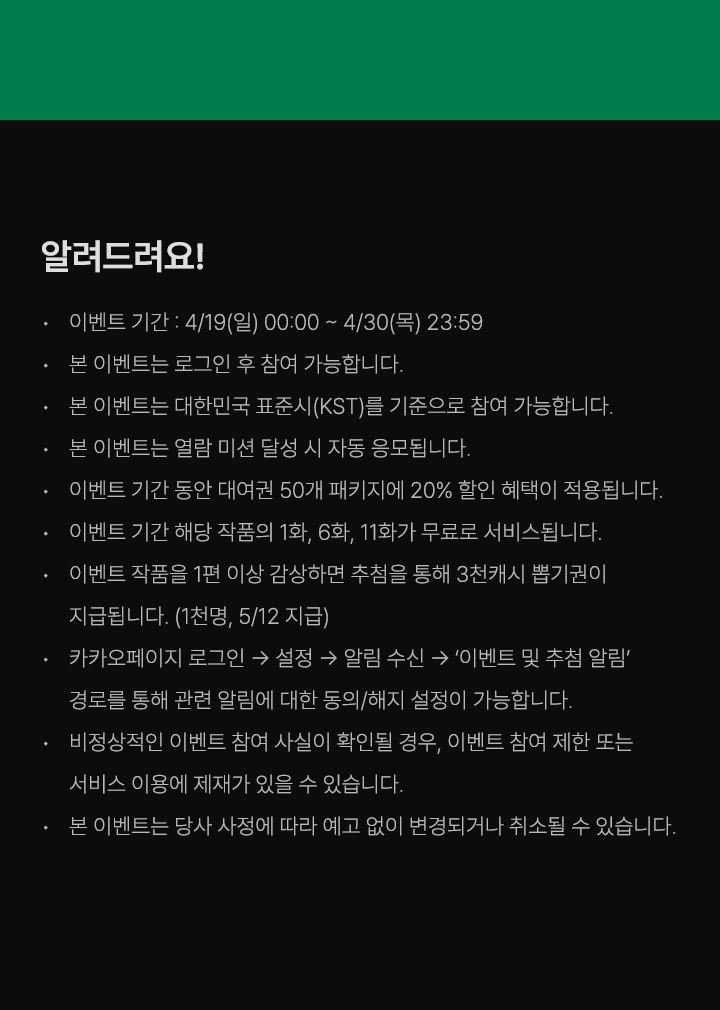 알려드려요!

• 이벤트 기간 : 4/19(일) 00:00 ~ 4/30(목) 23:59
• 본 이벤트는 로그인 후 참여 가능합니다.
• 본 이벤트는 대한민국 표준시(KST)를 기준으로 참여 가능합니다.
• 본 이벤트는 열람 미션 달성 시 자동 응모됩니다.
• 이벤트 기간 동안 대여권 50개 패키지에 20% 할인 혜택이 적용됩니다.
• 이벤트 기간 해당 작품의 1화, 6화, 11화가 무료로 서비스됩니다.
• 이벤트 작품을 1편 이상 감상하면 추첨을 통해 3천캐시 뽑기권이 지급됩니다. (1천명, 5/12 지급)
• 카카오페이지 로그인 → 설정 → 알림 수신 → '이벤트 및 추첨 알림' 경로를 통해 관련 알림에 대한 동의/해지 설정이 가능합니다.
• 비정상적인 이벤트 참여 사실이 확인될 경우, 이벤트 참여 제한 또는 서비스 이용에 제재가 있을 수 있습니다.
• 본 이벤트는 당사 사정에 따라 예고 없이 변경되거나 취소될 수 있습니다.